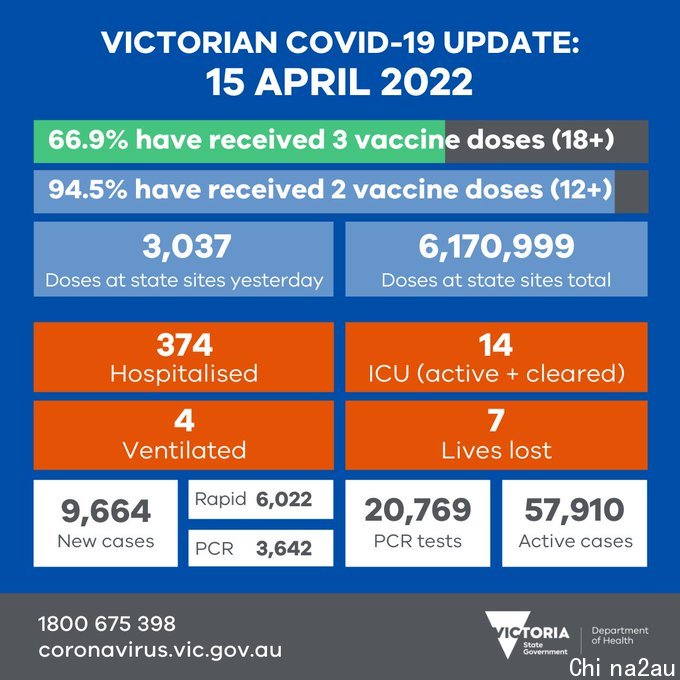 VICTORIAN COVID-19 UPDATE:
15 APRIL 2022

66.9% have received 3 vaccine doses (18+)

94.5% have received 2 vaccine doses (12+)

3,037
Doses at state sites yesterday

6,170,999
Doses at state sites total

374
Hospitalised

14
ICU (active + cleared)

4
Ventilated

7
Lives lost

9,664
New cases

Rapid 6,022

PCR 3,642

20,769
PCR tests

57,910
Active cases

1800 675 398
coronavirus.vic.gov.au

VICTORIA
State Government

Department of Health

Chi na2au